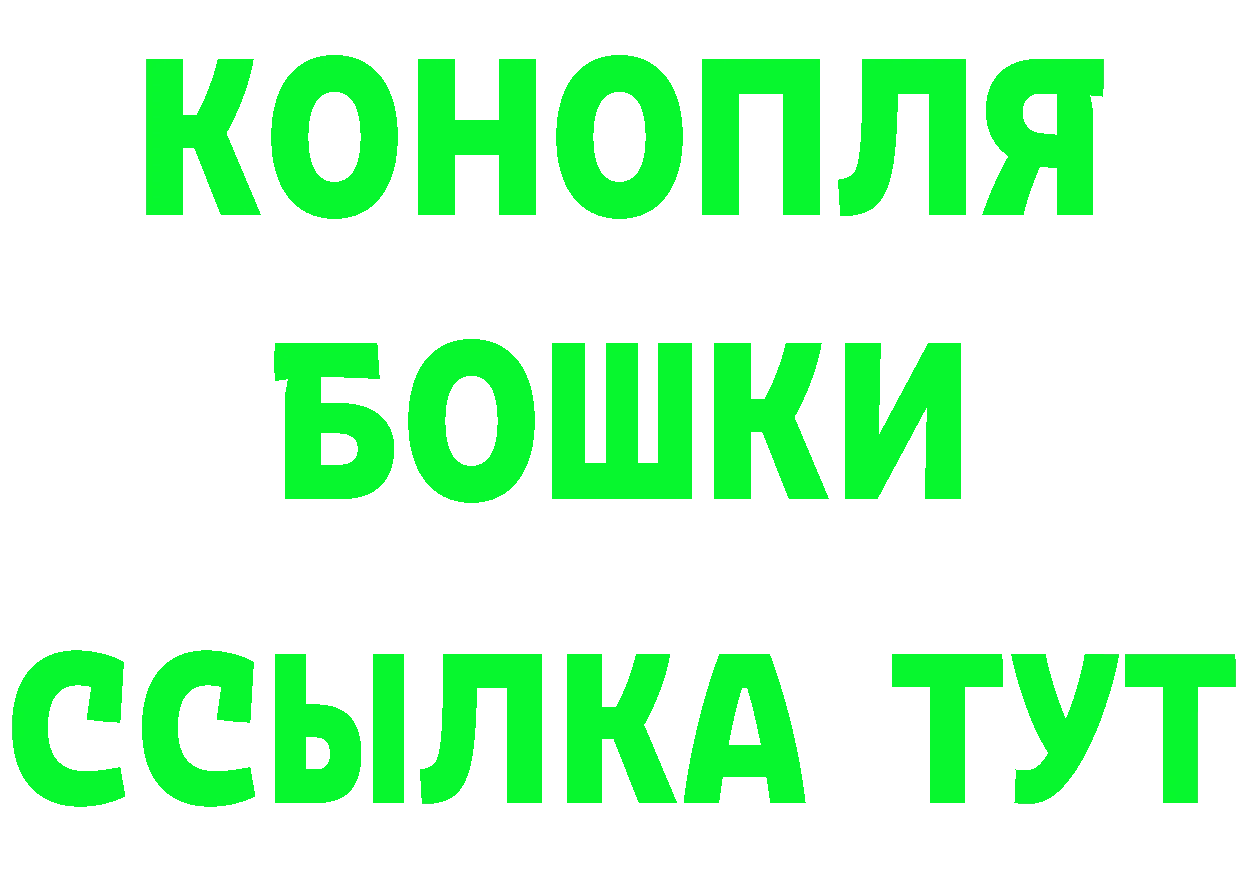 КОНОПЛЯ
БОШКИ
ССЫЛКА ТУТ